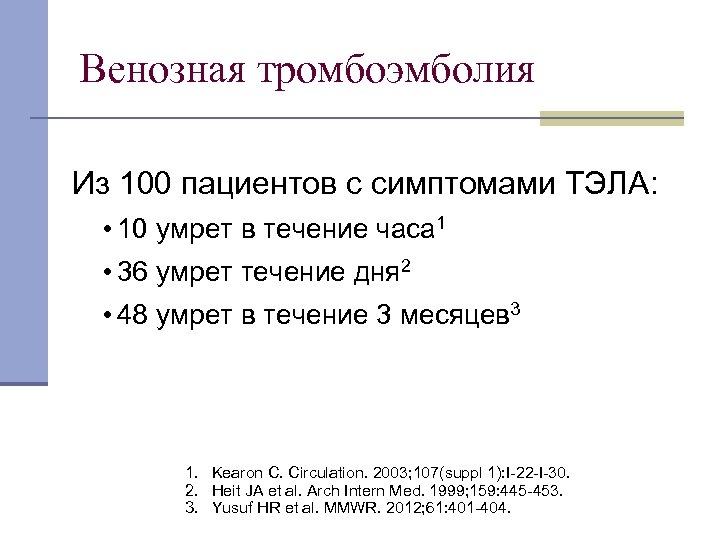 Венозная тромбоэмболия

Из 100 пациентов с симптомами ТЭЛА:

• 10 умрет в течение часа$^1$

• 36 умрет течение дня$^2$

• 48 умрет в течение 3 месяцев$^3$

1. Kearon C. Circulation. 2003;107(suppl 1):I-22-I-30.
2. Heit JA et al. Arch Intern Med. 1999;159:445-453.
3. Yusuf HR et al. MMWR. 2012;61:401-404.